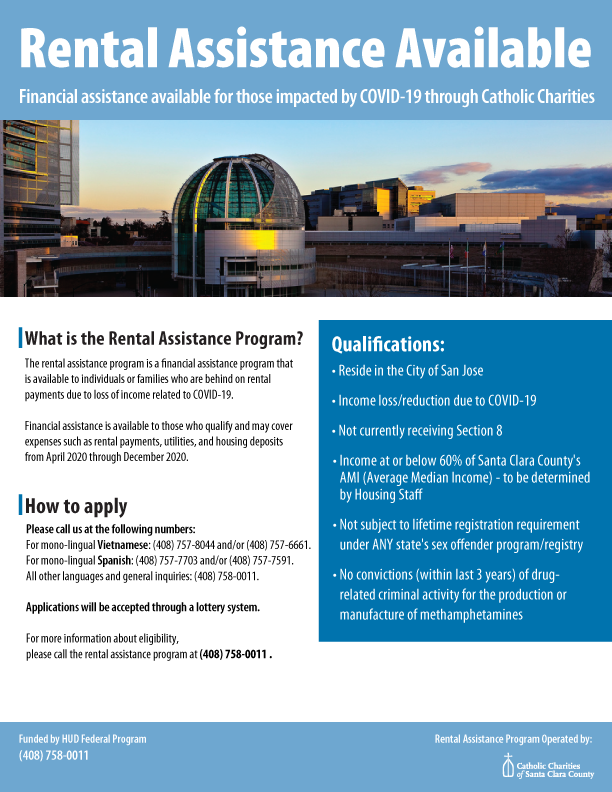 Rental Assistance Available

Financial assistance available for those impacted by COVID-19 through Catholic Charities

What is the Rental Assistance Program?

The rental assistance program is a financial assistance program that is available to individuals or families who are behind on rental payments due to loss of income related to COVID-19.

Financial assistance is available to those who qualify and may cover expenses such as rental payments, utilities, and housing deposits from April 2020 through December 2020.

How to apply

Please call us at the following numbers:
For mono-lingual Vietnamese: (408) 757-8044 and/or (408) 757-6661.
For mono-lingual Spanish: (408) 757-7703 and/or (408) 757-7591.
All other languages and general inquiries: (408) 758-0011.

Applications will be accepted through a lottery system.

For more information about eligibility, please call the rental assistance program at (408) 758-0011 .

Qualifications:

• Reside in the City of San Jose

• Income loss/reduction due to COVID-19

• Not currently receiving Section 8

• Income at or below 60% of Santa Clara County's AMI (Average Median Income) - to be determined by Housing Staff

• Not subject to lifetime registration requirement under ANY state's sex offender program/registry

• No convictions (within last 3 years) of drug-related criminal activity for the production or manufacture of methamphetamines

Funded by HUD Federal Program
(408) 758-0011

Rental Assistance Program Operated by:
Catholic Charities of Santa Clara County